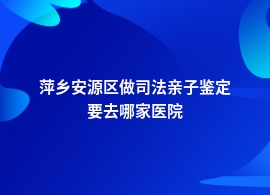 萍乡安源区做司法亲子鉴定
要去哪家医院